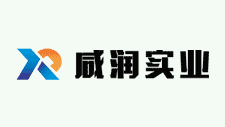 咸润实业